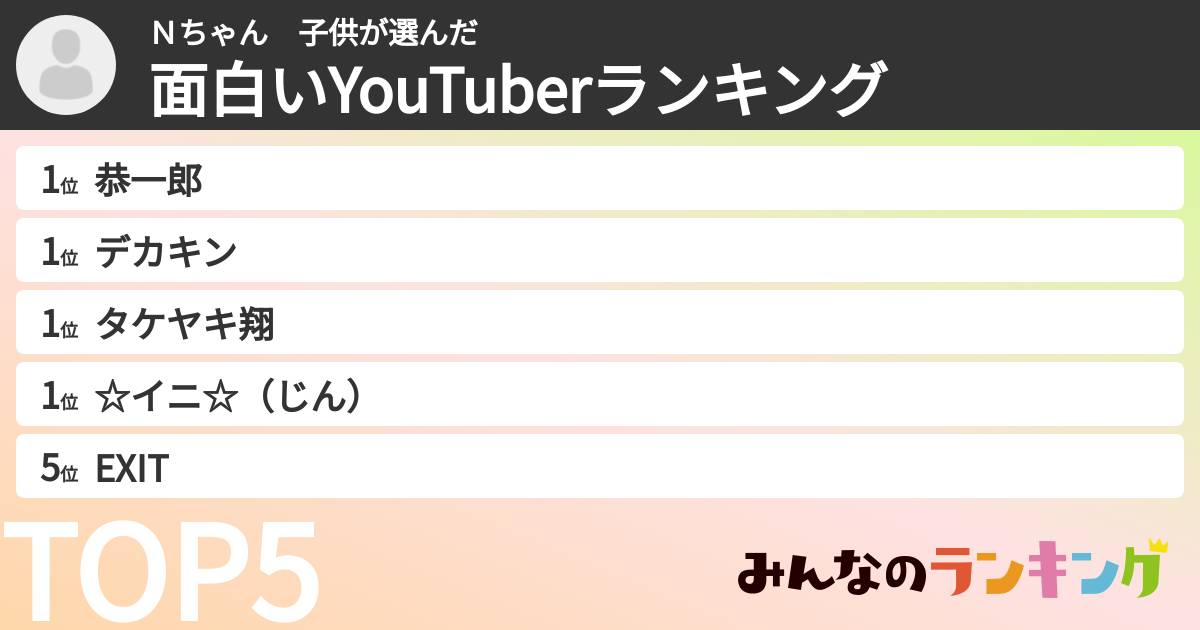 Nちゃん　子供が選んだ
面白いYouTuberランキング

1位 恭一郎
1位 デカキン
1位 タケヤキ翔
1位 ☆イニ☆（じん）
5位 EXIT

TOP5

みんなのランキング